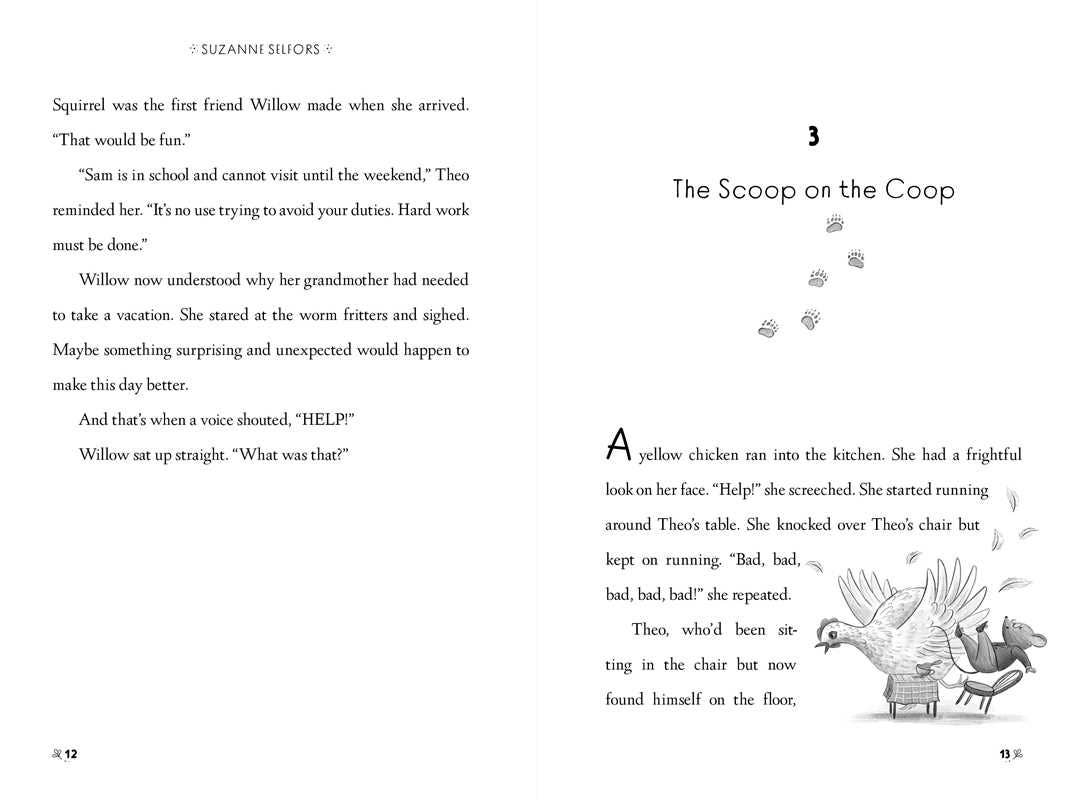 SUZANNE SELFORS

Squirrel was the first friend Willow made when she arrived. "That would be fun."

"Sam is in school and cannot visit until the weekend," Theo reminded her. "It's no use trying to avoid your duties. Hard work must be done."

Willow now understood why her grandmother had needed to take a vacation. She stared at the worm fritters and sighed. Maybe something surprising and unexpected would happen to make this day better.

And that's when a voice shouted, "HELP!"

Willow sat up straight. "What was that?"

12

3

The Scoop on the Coop

A yellow chicken ran into the kitchen. She had a frightful look on her face. "Help!" she screeched. She started running around Theo's table. She knocked over Theo's chair but kept on running. "Bad, bad, bad, bad, bad!" she repeated.

Theo, who'd been sitting in the chair but now found himself on the floor,

13